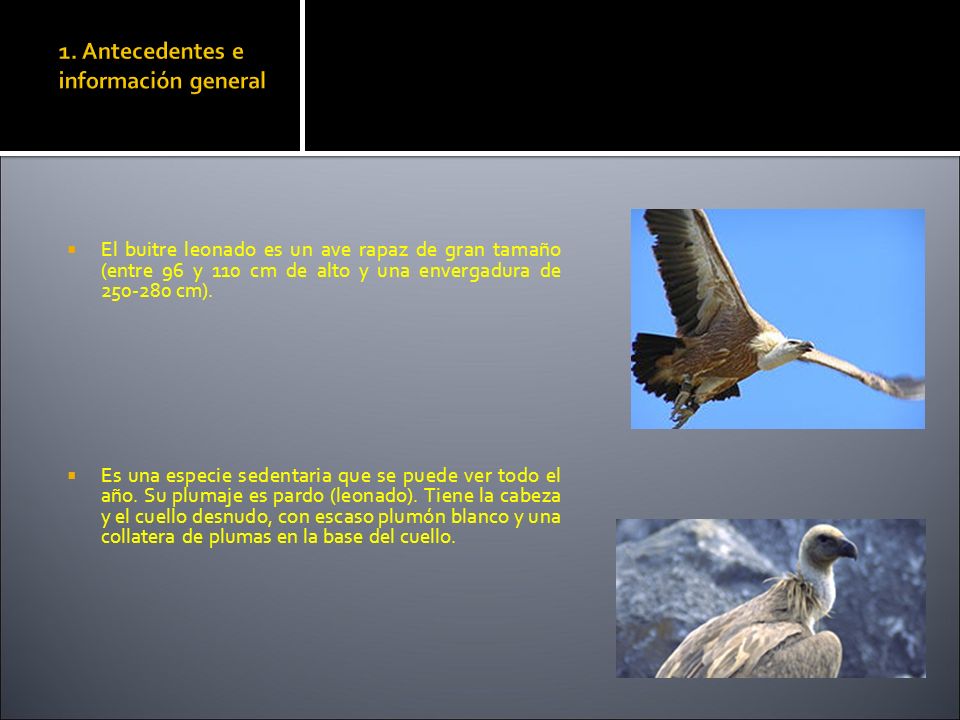 1. Antecedentes e información general

▪ El buitre leonado es un ave rapaz de gran tamaño (entre 96 y 110 cm de alto y una envergadura de 250-280 cm).

▪ Es una especie sedentaria que se puede ver todo el año. Su plumaje es pardo (leonado). Tiene la cabeza y el cuello desnudo, con escaso plumón blanco y una collatera de plumas en la base del cuello.